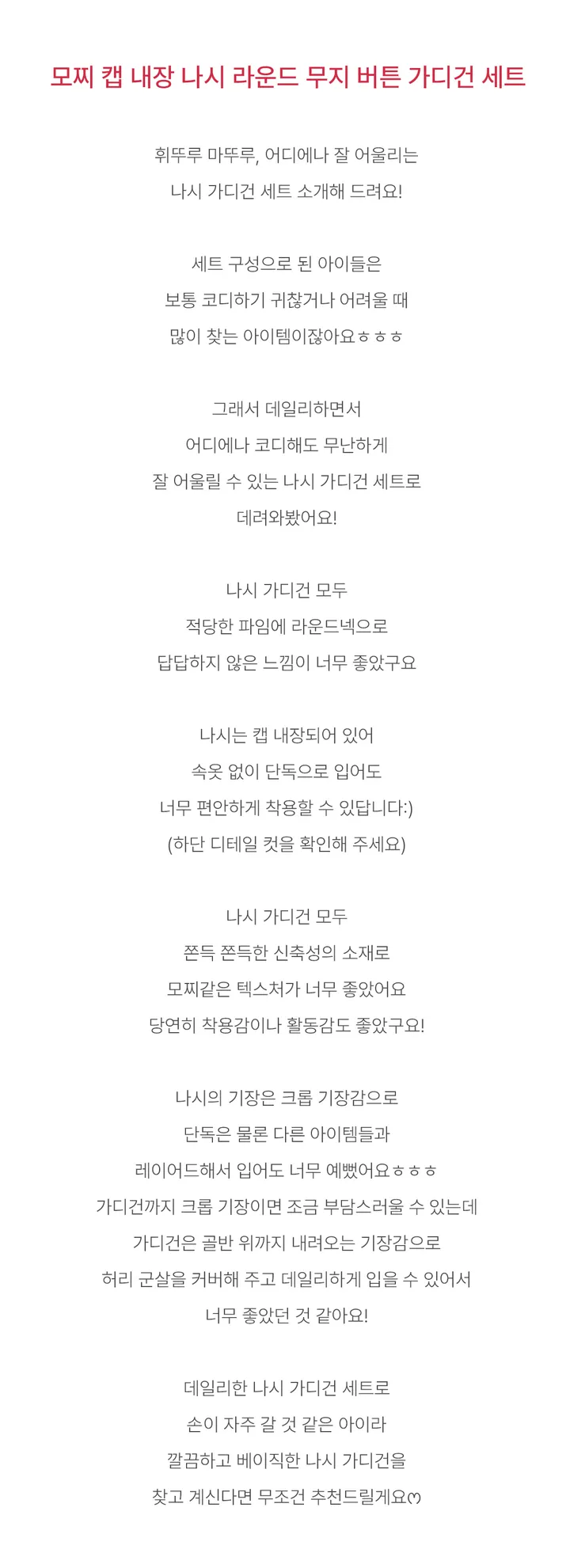 모찌 캡 내장 나시 라운드 무지 버튼 가디건 세트

휘뚜루 마뚜루, 어디에나 잘 어울리는
나시 가디건 세트 소개해 드려요!

세트 구성으로 된 아이들은
보통 코디하기 귀찮거나 어려울 때
많이 찾는 아이템이잖아요ㅎㅎㅎ

그래서 데일리하면서
어디에나 코디해도 무난하게
잘 어울릴 수 있는 나시 가디건 세트로
데려와봤어요!

나시 가디건 모두
적당한 파임에 라운드넥으로
답답하지 않은 느낌이 너무 좋았구요

나시는 캡 내장되어 있어
속옷 없이 단독으로 입어도
너무 편안하게 착용할 수 있답니다:)
(하단 디테일 컷을 확인해 주세요)

나시 가디건 모두
쫀득 쫀득한 신축성의 소재로
모찌같은 텍스처가 너무 좋았어요
당연히 착용감이나 활동감도 좋았구요!

나시의 기장은 크롭 기장감으로
단독은 물론 다른 아이템들과
레이어드해서 입어도 너무 예뻤어요ㅎㅎㅎ
가디건까지 크롭 기장이면 조금 부담스러울 수 있는데
가디건은 골반 위까지 내려오는 기장감으로
허리 군살을 커버해 주고 데일리하게 입을 수 있어서
너무 좋았던 것 같아요!

데일리한 나시 가디건 세트로
손이 자주 갈 것 같은 아이라
깔끔하고 베이직한 나시 가디건을
찾고 계신다면 무조건 추천드릴게요♡